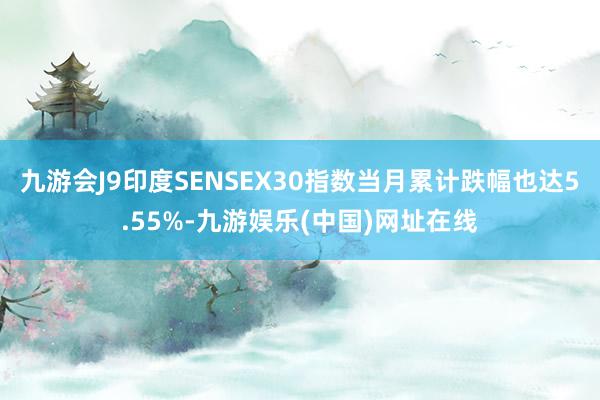 九游会J9印度SENSEX30指数当月累计跌幅也达5.55%-九游娱乐(中国)网址在线